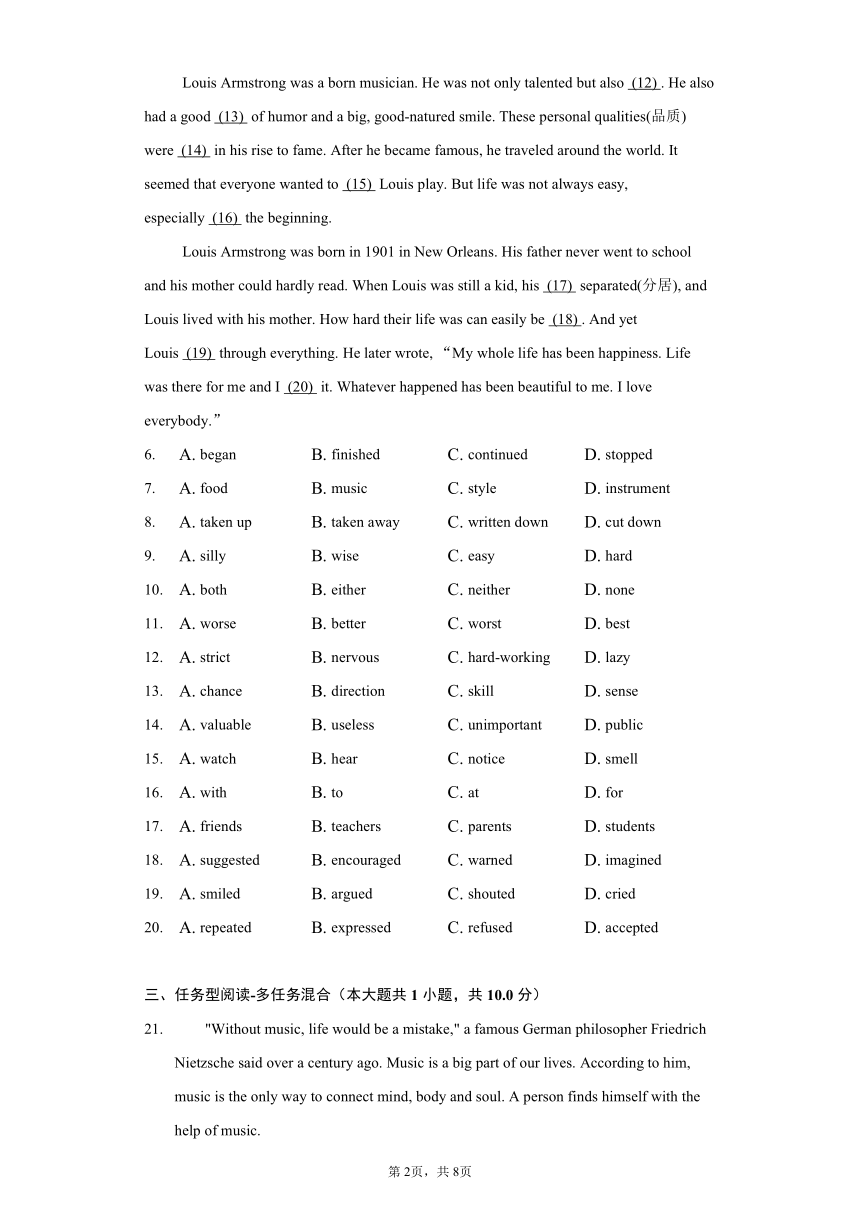 Louis Armstrong was a born musician. He was not only talented but also (12) . He also had a good (13) of humor and a big, good-natured smile. These personal qualities(品质) were (14) in his rise to fame. After he became famous, he traveled around the world. It seemed that everyone wanted to (15) Louis play. But life was not always easy, especially (16) the beginning.

Louis Armstrong was born in 1901 in New Orleans. His father never went to school and his mother could hardly read. When Louis was still a kid, his (17) separated(分居), and Louis lived with his mother. How hard their life was can easily be (18) . And yet Louis (19) through everything. He later wrote, “My whole life has been happiness. Life was there for me and I (20) it. Whatever happened has been beautiful to me. I love everybody.”

6. A. began B. finished C. continued D. stopped
7. A. food B. music C. style D. instrument
8. A. taken up B. taken away C. written down D. cut down
9. A. silly B. wise C. easy D. hard
10. A. both B. either C. neither D. none
11. A. worse B. better C. worst D. best
12. A. strict B. nervous C. hard-working D. lazy
13. A. chance B. direction C. skill D. sense
14. A. valuable B. useless C. unimportant D. public
15. A. watch B. hear C. notice D. smell
16. A. with B. to C. at D. for
17. A. friends B. teachers C. parents D. students
18. A. suggested B. encouraged C. warned D. imagined
19. A. smiled B. argued C. shouted D. cried
20. A. repeated B. expressed C. refused D. accepted

三、任务型阅读-多任务混合（本大题共 1 小题，共 10.0 分）

21. "Without music, life would be a mistake," a famous German philosopher Friedrich Nietzsche said over a century ago. Music is a big part of our lives. According to him, music is the only way to connect mind, body and soul. A person finds himself with the help of music.

第 2页，共 8页